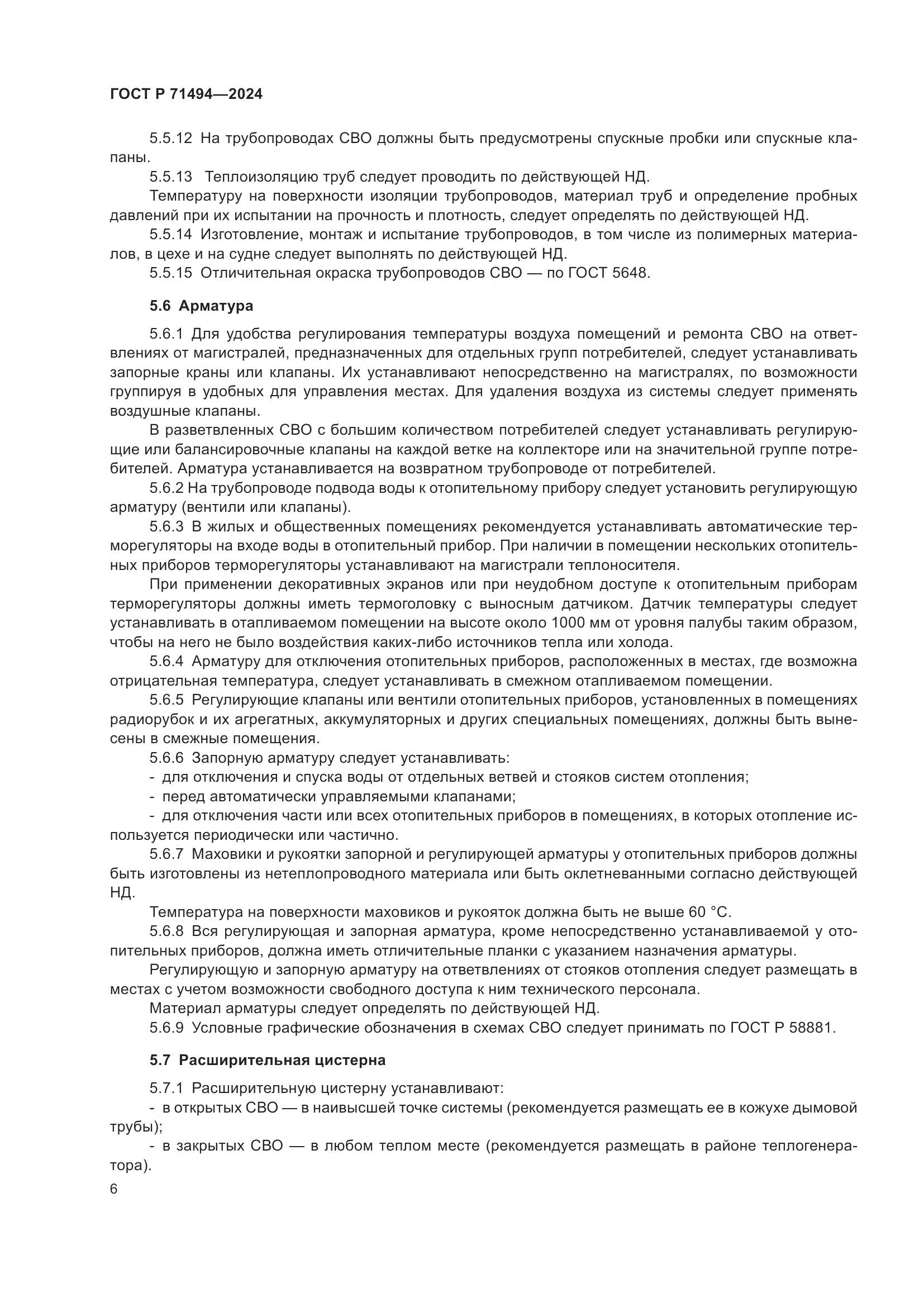 ГОСТ Р 71494—2024

5.5.12 На трубопроводах СВО должны быть предусмотрены спускные пробки или спускные клапаны.

5.5.13 Теплоизоляцию труб следует проводить по действующей НД.

Температуру на поверхности изоляции трубопроводов, материал труб и определение пробных давлений при их испытании на прочность и плотность, следует определять по действующей НД.

5.5.14 Изготовление, монтаж и испытание трубопроводов, в том числе из полимерных материалов, в цехе и на судне следует выполнять по действующей НД.

5.5.15 Отличительная окраска трубопроводов СВО — по ГОСТ 5648.

5.6 Арматура

5.6.1 Для удобства регулирования температуры воздуха помещений и ремонта СВО на ответвлениях от магистралей, предназначенных для отдельных групп потребителей, следует устанавливать запорные краны или клапаны. Их устанавливают непосредственно на магистралях, по возможности группируя в удобных для управления местах. Для удаления воздуха из системы следует применять воздушные клапаны.

В разветвленных СВО с большим количеством потребителей следует устанавливать регулирующие или балансировочные клапаны на каждой ветке на коллекторе или на значительной группе потребителей. Арматура устанавливается на возвратном трубопроводе от потребителей.

5.6.2 На трубопроводе подвода воды к отопительному прибору следует установить регулирующую арматуру (вентили или клапаны).

5.6.3 В жилых и общественных помещениях рекомендуется устанавливать автоматические терморегуляторы на входе воды в отопительный прибор. При наличии в помещении нескольких отопительных приборов терморегуляторы устанавливают на магистрали теплоносителя.

При применении декоративных экранов или при неудобном доступе к отопительным приборам терморегуляторы должны иметь термоголовку с выносным датчиком. Датчик температуры следует устанавливать в отапливаемом помещении на высоте около 1000 мм от уровня палубы таким образом, чтобы на него не было воздействия каких-либо источников тепла или холода.

5.6.4 Арматуру для отключения отопительных приборов, расположенных в местах, где возможна отрицательная температура, следует устанавливать в смежном отапливаемом помещении.

5.6.5 Регулирующие клапаны или вентили отопительных приборов, установленных в помещениях радиорубок и их агрегатных, аккумуляторных и других специальных помещениях, должны быть вынесены в смежные помещения.

5.6.6 Запорную арматуру следует устанавливать:
- для отключения и спуска воды от отдельных ветвей и стояков систем отопления;
- перед автоматически управляемыми клапанами;
- для отключения части или всех отопительных приборов в помещениях, в которых отопление используется периодически или частично.

5.6.7 Маховики и рукоятки запорной и регулирующей арматуры у отопительных приборов должны быть изготовлены из нетеплопроводного материала или быть оклетневанными согласно действующей НД.

Температура на поверхности маховиков и рукояток должна быть не выше 60 °С.

5.6.8 Вся регулирующая и запорная арматура, кроме непосредственно устанавливаемой у отопительных приборов, должна иметь отличительные планки с указанием назначения арматуры.

Регулирующую и запорную арматуру на ответвлениях от стояков отопления следует размещать в местах с учетом возможности свободного доступа к ним технического персонала.

Материал арматуры следует определять по действующей НД.

5.6.9 Условные графические обозначения в схемах СВО следует принимать по ГОСТ Р 58881.

5.7 Расширительная цистерна

5.7.1 Расширительную цистерну устанавливают:
- в открытых СВО — в наивысшей точке системы (рекомендуется размещать ее в кожухе дымовой трубы);
- в закрытых СВО — в любом теплом месте (рекомендуется размещать в районе теплогенератора).

6